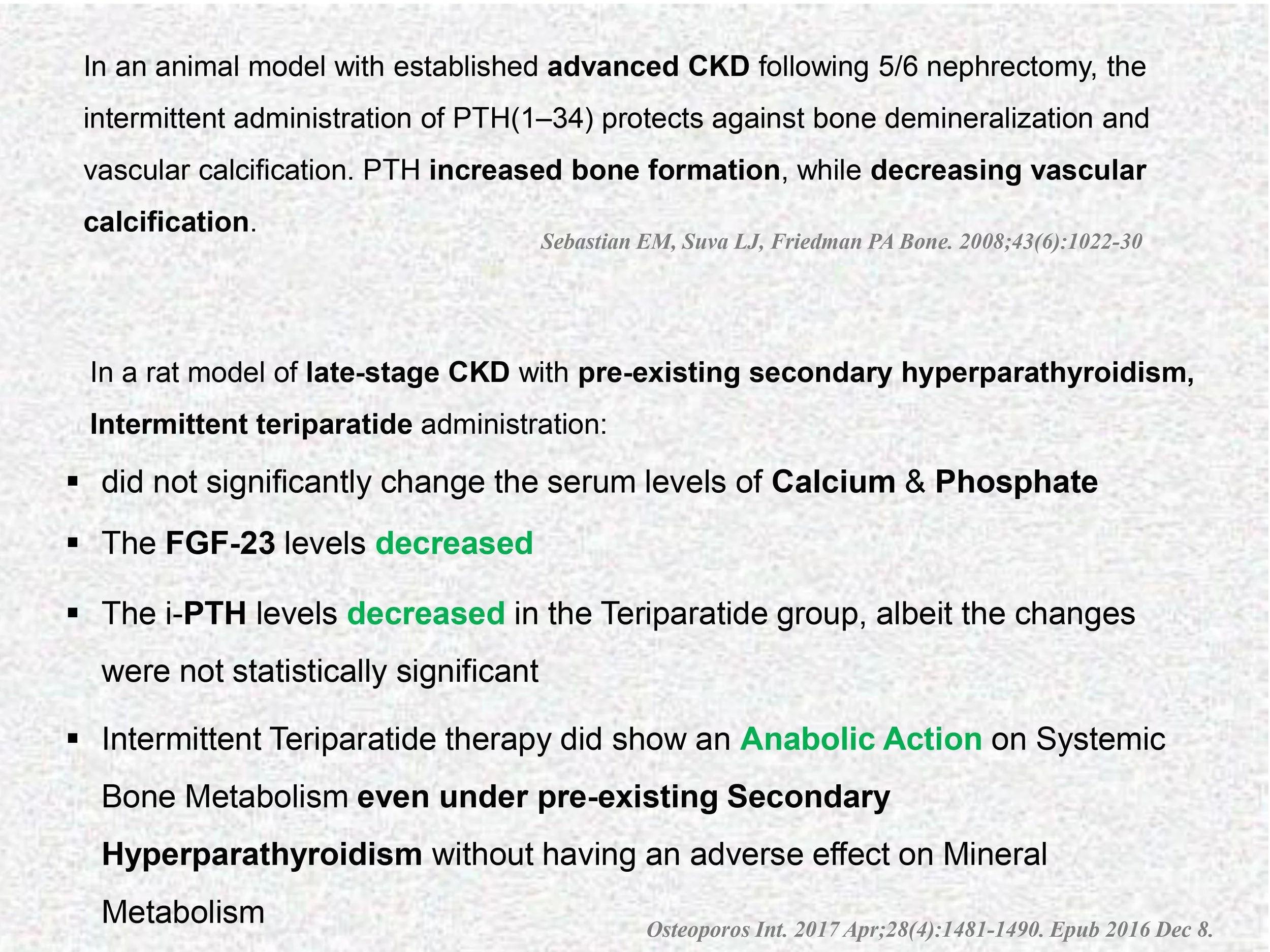 In an animal model with established advanced CKD following 5/6 nephrectomy, the intermittent administration of PTH(1–34) protects against bone demineralization and vascular calcification. PTH increased bone formation, while decreasing vascular calcification.

Sebastian EM, Suva LJ, Friedman PA Bone. 2008;43(6):1022-30

In a rat model of late-stage CKD with pre-existing secondary hyperparathyroidism, Intermittent teriparatide administration:

• did not significantly change the serum levels of Calcium & Phosphate
• The FGF-23 levels decreased
• The i-PTH levels decreased in the Teriparatide group, albeit the changes were not statistically significant
• Intermittent Teriparatide therapy did show an Anabolic Action on Systemic Bone Metabolism even under pre-existing Secondary Hyperparathyroidism without having an adverse effect on Mineral Metabolism

Osteoporos Int. 2017 Apr;28(4):1481-1490. Epub 2016 Dec 8.